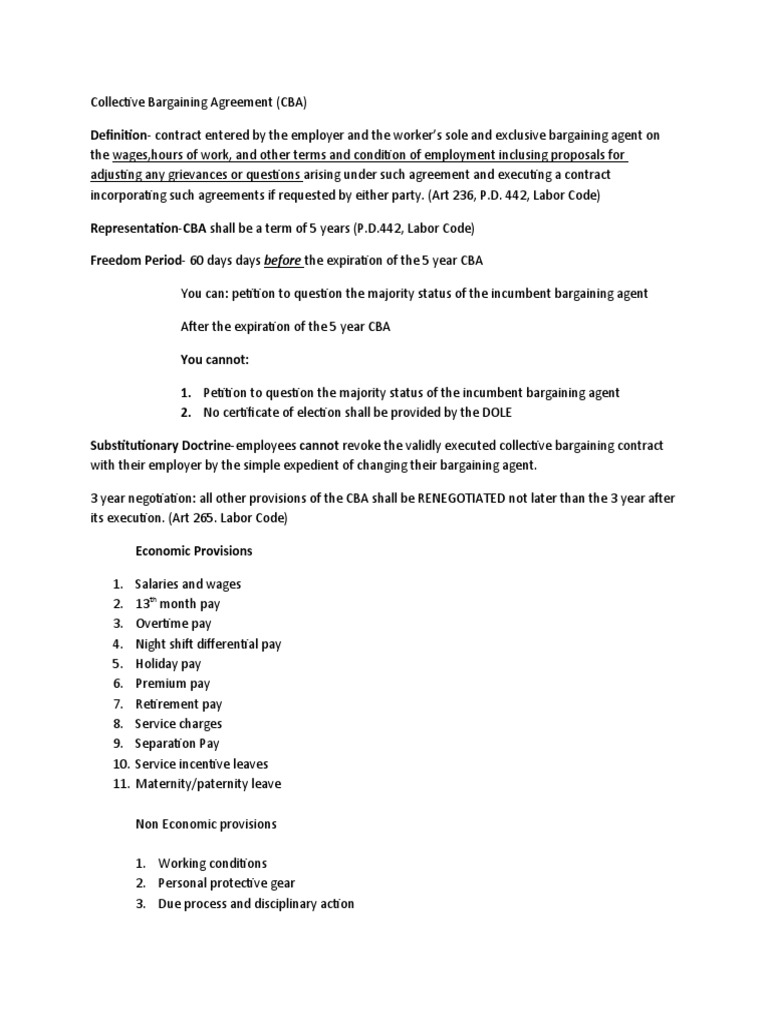 Collective Bargaining Agreement (CBA)

Definition- contract entered by the employer and the worker's sole and exclusive bargaining agent on the wages,hours of work, and other terms and condition of employment inclusing proposals for adjusting any grievances or questions arising under such agreement and executing a contract incorporating such agreements if requested by either party. (Art 236, P.D. 442, Labor Code)

Representation-CBA shall be a term of 5 years (P.D.442, Labor Code)

Freedom Period- 60 days days before the expiration of the 5 year CBA

You can: petition to question the majority status of the incumbent bargaining agent

After the expiration of the 5 year CBA

You cannot:

1. Petition to question the majority status of the incumbent bargaining agent
2. No certificate of election shall be provided by the DOLE

Substitutionary Doctrine-employees cannot revoke the validly executed collective bargaining contract with their employer by the simple expedient of changing their bargaining agent.

3 year negotiation: all other provisions of the CBA shall be RENEGOTIATED not later than the 3 year after its execution. (Art 265. Labor Code)

Economic Provisions

1. Salaries and wages
2. $13^{th}$ month pay
3. Overtime pay
4. Night shift differential pay
5. Holiday pay
6. Premium pay
7. Retirement pay
8. Service charges
9. Separation Pay
10. Service incentive leaves
11. Maternity/paternity leave

Non Economic provisions

1. Working conditions
2. Personal protective gear
3. Due process and disciplinary action